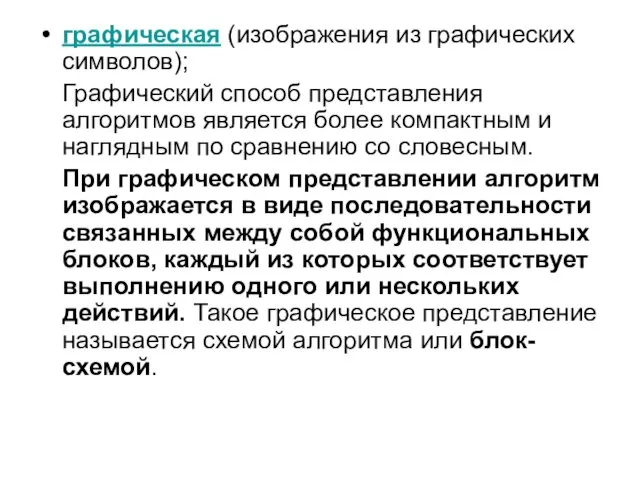 • графическая (изображения из графических символов);

Графический способ представления алгоритмов является более компактным и наглядным по сравнению со словесным.

При графическом представлении алгоритм изображается в виде последовательности связанных между собой функциональных блоков, каждый из которых соответствует выполнению одного или нескольких действий. Такое графическое представление называется схемой алгоритма или блок-схемой.